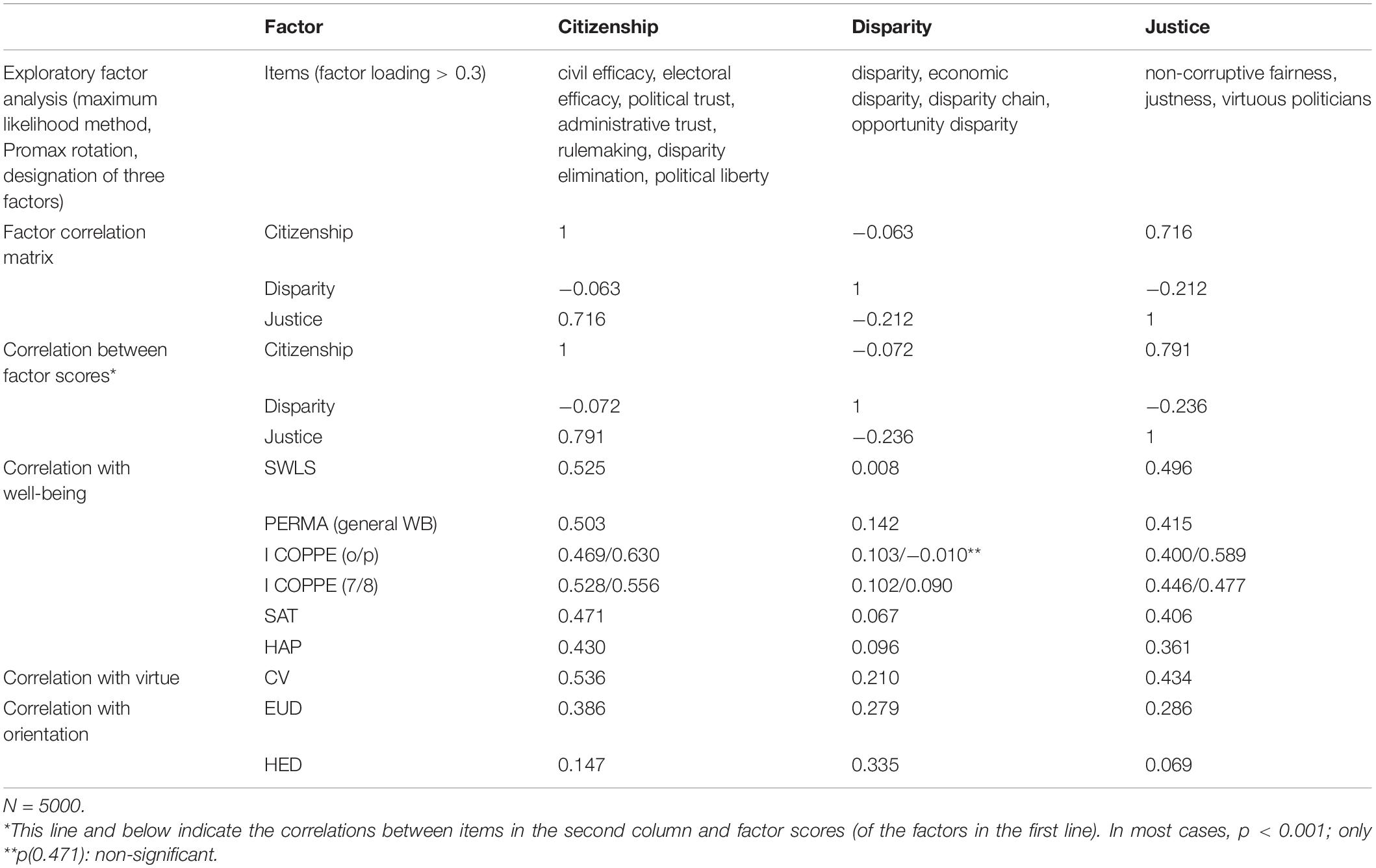 | | Factor | Citizenship | Disparity | Justice |
|---|---|---|---|---|
| Exploratory factor analysis (maximum likelihood method, Promax rotation, designation of three factors) | Items (factor loading > 0.3) | civil efficacy, electoral efficacy, political trust, administrative trust, rulemaking, disparity elimination, political liberty | disparity, economic disparity, disparity chain, opportunity disparity | non-corruptive fairness, justness, virtuous politicians |
| Factor correlation matrix | Citizenship | 1 | −0.063 | 0.716 |
| | Disparity | −0.063 | 1 | −0.212 |
| | Justice | 0.716 | −0.212 | 1 |
| Correlation between factor scores* | Citizenship | 1 | −0.072 | 0.791 |
| | Disparity | −0.072 | 1 | −0.236 |
| | Justice | 0.791 | −0.236 | 1 |
| Correlation with well-being | SWLS | 0.525 | 0.008 | 0.496 |
| | PERMA (general WB) | 0.503 | 0.142 | 0.415 |
| | I COPPE (o/p) | 0.469/0.630 | 0.103/−0.010** | 0.400/0.589 |
| | I COPPE (7/8) | 0.528/0.556 | 0.102/0.090 | 0.446/0.477 |
| | SAT | 0.471 | 0.067 | 0.406 |
| | HAP | 0.430 | 0.096 | 0.361 |
| Correlation with virtue | CV | 0.536 | 0.210 | 0.434 |
| Correlation with orientation | EUD | 0.386 | 0.279 | 0.286 |
| | HED | 0.147 | 0.335 | 0.069 |

N = 5000.
*This line and below indicate the correlations between items in the second column and factor scores (of the factors in the first line). In most cases, p < 0.001; only **p(0.471): non-significant.